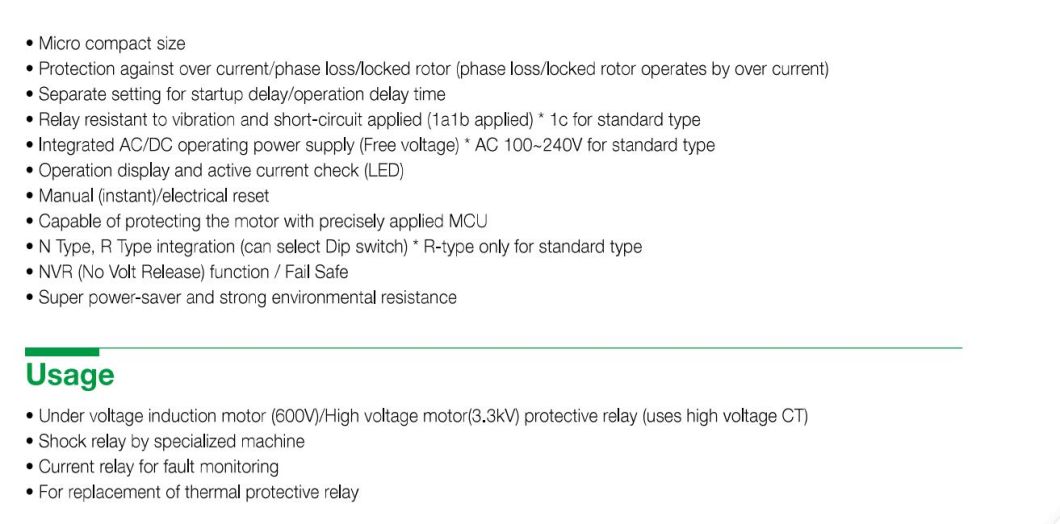 • Micro compact size
• Protection against over current/phase loss/locked rotor (phase loss/locked rotor operates by over current)
• Separate setting for startup delay/operation delay time
• Relay resistant to vibration and short-circuit applied (1a1b applied) * 1c for standard type
• Integrated AC/DC operating power supply (Free voltage) * AC 100~240V for standard type
• Operation display and active current check (LED)
• Manual (instant)/electrical reset
• Capable of protecting the motor with precisely applied MCU
• N Type, R Type integration (can select Dip switch) * R-type only for standard type
• NVR (No Volt Release) function / Fail Safe
• Super power-saver and strong environmental resistance

Usage

• Under voltage induction motor (600V)/High voltage motor(3.3kV) protective relay (uses high voltage CT)
• Shock relay by specialized machine
• Current relay for fault monitoring
• For replacement of thermal protective relay